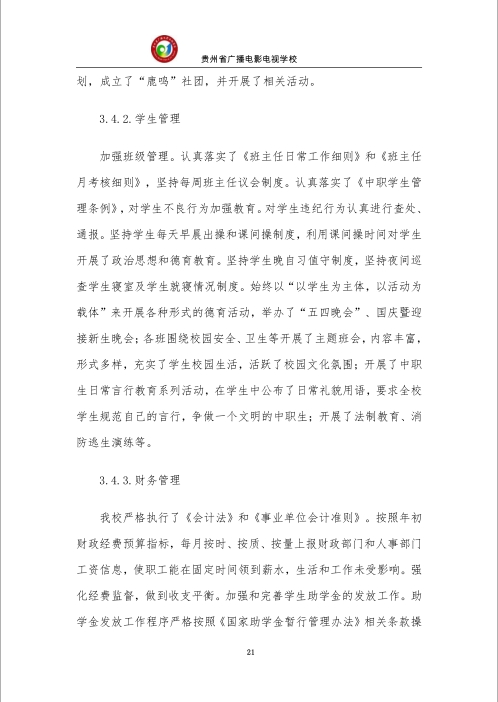 贵州省广播电影电视学校

划，成立了“鹿鸣”社团，并开展了相关活动。

3.4.2.学生管理

加强班级管理。认真落实了《班主任日常工作细则》和《班主任月考核细则》，坚持每周班主任议会制度。认真落实了《中职学生管理条例》，对学生不良行为加强教育。对学生违纪行为认真进行查处、通报。坚持学生每天早晨出操和课间操制度，利用课间操时间对学生开展了政治思想和德育教育。坚持学生晚自习值守制度，坚持夜间巡查学生寝室及学生就寝情况制度。始终以“以学生为主体，以活动为载体”来开展各种形式的德育活动，举办了“五四晚会”、国庆暨迎接新生晚会；各班围绕校园安全、卫生等开展了主题班会，内容丰富，形式多样，充实了学生校园生活，活跃了校园文化氛围；开展了中职生日常言行教育系列活动，在学生中公布了日常礼貌用语，要求全校学生规范自己的言行，争做一个文明的中职生；开展了法制教育、消防逃生演练等。

3.4.3.财务管理

我校严格执行了《会计法》和《事业单位会计准则》。按照年初财政经费预算指标，每月按时、按质、按量上报财政部门和人事部门工资信息，使职工能在固定时间领到薪水，生活和工作未受影响。强化经费监督，做到收支平衡。加强和完善学生助学金的发放工作。助学金发放工作程序严格按照《国家助学金暂行管理办法》相关条款操

21